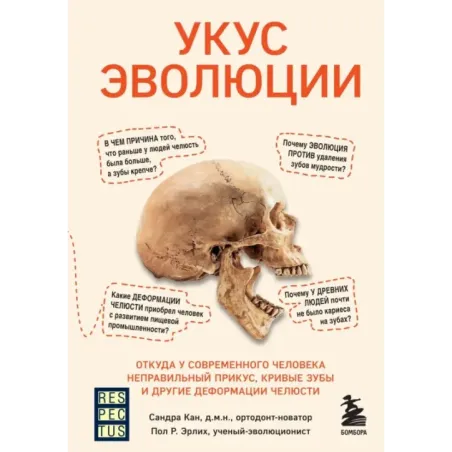 УКУС ЭВОЛЮЦИИ

В ЧЕМ ПРИЧИНА того, что раньше у людей челюсть была больше, а зубы крепче?

Почему ЭВОЛЮЦИЯ ПРОТИВ удаления зубов мудрости?

Какие ДЕФОРМАЦИИ ЧЕЛЮСТИ приобрел человек с развитием пищевой промышленности?

Почему У ДРЕВНИХ ЛЮДЕЙ почти не было кариеса на зубах?

ОТКУДА У СОВРЕМЕННОГО ЧЕЛОВЕКА НЕПРАВИЛЬНЫЙ ПРИКУС, КРИВЫЕ ЗУБЫ И ДРУГИЕ ДЕФОРМАЦИИ ЧЕЛЮСТИ

RES PEC TUS

Сандра Кан, д.м.н., ортодонт-новатор
Пол Р. Эрлих, ученый-эволюционист

БОМБОРА